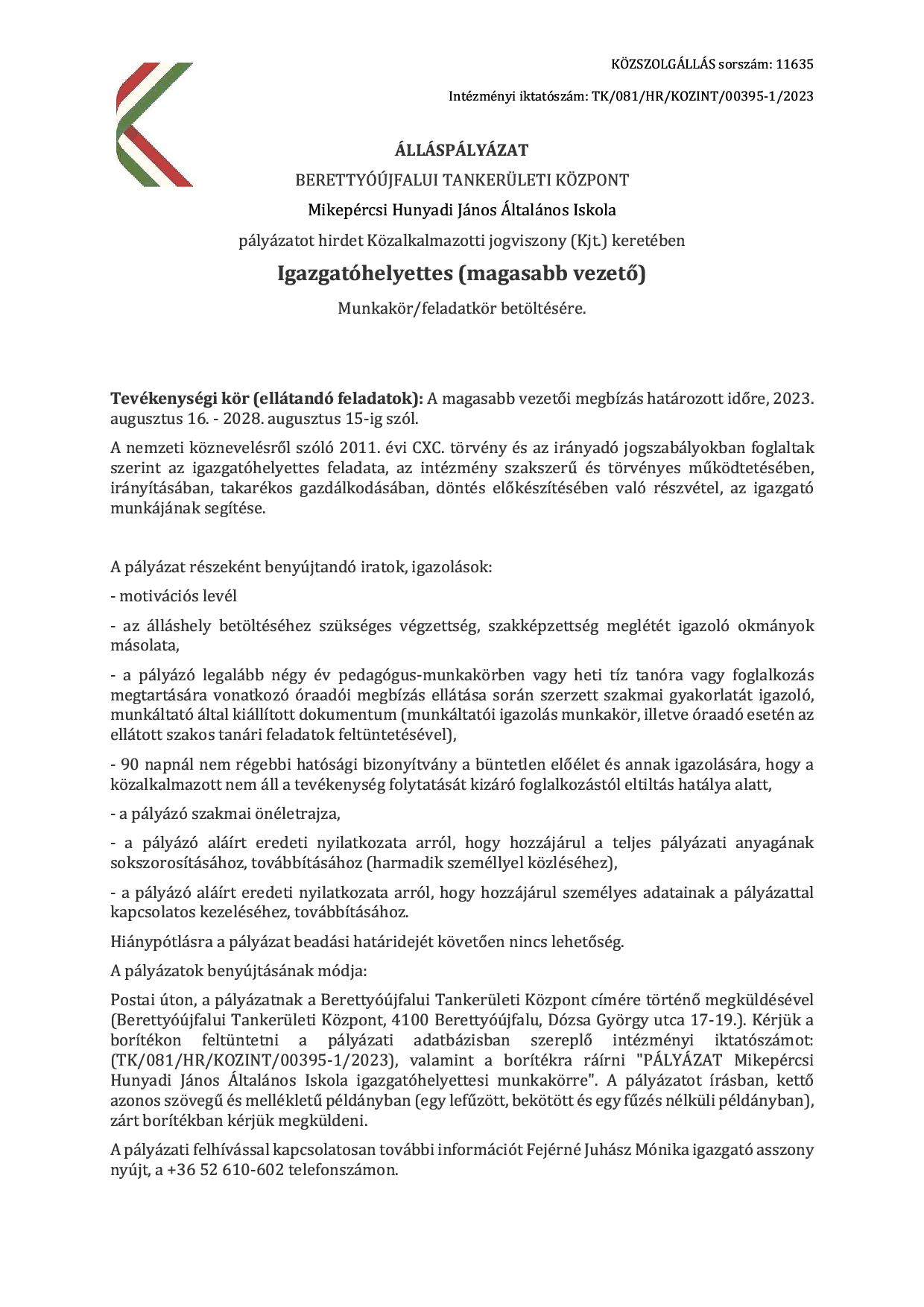 KÖZSZOLGÁLLÁS sorszám: 11635

Intézményi iktatószám: TK/081/HR/KOZINT/00395-1/2023

ÁLLÁSPÁLYÁZAT

BERETTYÓÚJFALUI TANKERÜLETI KÖZPONT

Mikepércsi Hunyadi János Általános Iskola

pályázatot hirdet Közalkalmazotti jogviszony (Kjt.) keretében

Igazgatóhelyettes (magasabb vezető)

Munkakör/feladatkör betöltésére.

Tevékenységi kör (ellátandó feladatok): A magasabb vezetői megbízás határozott időre, 2023. augusztus 16. - 2028. augusztus 15-ig szól.

A nemzeti köznevelésről szóló 2011. évi CXC. törvény és az irányadó jogszabályokban foglaltak szerint az igazgatóhelyettes feladata, az intézmény szakszerű és törvényes működtetésében, irányításában, takarékos gazdálkodásában, döntés előkészítésében való részvétel, az igazgató munkájának segítése.

A pályázat részeként benyújtandó iratok, igazolások:

- motivációs levél

- az álláshely betöltéséhez szükséges végzettség, szakképzettség meglétét igazoló okmányok másolata,

- a pályázó legalább négy év pedagógus-munkakörben vagy heti tíz tanóra vagy foglalkozás megtartására vonatkozó óraadói megbízás ellátása során szerzett szakmai gyakorlatát igazoló, munkáltató által kiállított dokumentum (munkáltatói igazolás munkakör, illetve óraadó esetén az ellátott szakos tanári feladatok feltüntetésével),

- 90 napnál nem régebbi hatósági bizonyítvány a büntetlen előélet és annak igazolására, hogy a közalkalmazott nem áll a tevékenység folytatását kizáró foglalkozástól eltiltás hatálya alatt,

- a pályázó szakmai önéletrajza,

- a pályázó aláírt eredeti nyilatkozata arról, hogy hozzájárul a teljes pályázati anyagának sokszorosításához, továbbításához (harmadik személlyel közléséhez),

- a pályázó aláírt eredeti nyilatkozata arról, hogy hozzájárul személyes adatainak a pályázattal kapcsolatos kezeléséhez, továbbításához.

Hiánypótlásra a pályázat beadási határidejét követően nincs lehetőség.

A pályázatok benyújtásának módja:

Postai úton, a pályázatnak a Berettyóújfalui Tankerületi Központ címére történő megküldésével (Berettyóújfalui Tankerületi Központ, 4100 Berettyóújfalu, Dózsa György utca 17-19.). Kérjük a borítékon feltüntetni a pályázati adatbázisban szereplő intézményi iktatószámot: (TK/081/HR/KOZINT/00395-1/2023), valamint a borítékra ráírni "PÁLYÁZAT Mikepércsi Hunyadi János Általános Iskola igazgatóhelyettesi munkakörre". A pályázatot írásban, kettő azonos szövegű és mellékletű példányban (egy lefűzött, bekötött és egy fűzés nélküli példányban), zárt borítékban kérjük megküldeni.

A pályázati felhívással kapcsolatosan további információt Fejérné Juhász Mónika igazgató asszony nyújt, a +36 52 610-602 telefonszámon.